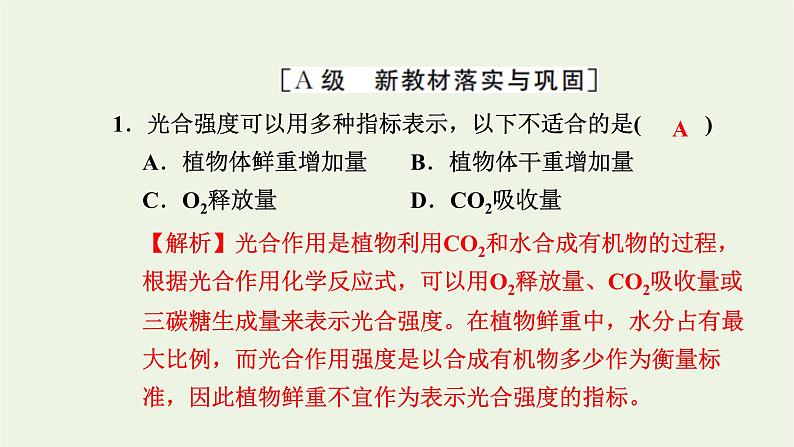 [A 级　新教材落实与巩固]

1．光合强度可以用多种指标表示，以下不适合的是(　A　)

A．植物体鲜重增加量　B．植物体干重增加量

C．$O_2$释放量　D．$CO_2$吸收量

【解析】光合作用是植物利用$CO_2$和水合成有机物的过程，根据光合作用化学反应式，可以用$O_2$释放量、$CO_2$吸收量或三碳糖生成量来表示光合强度。在植物鲜重中，水分占有最大比例，而光合作用强度是以合成有机物多少作为衡量标准，因此植物鲜重不宜作为表示光合强度的指标。